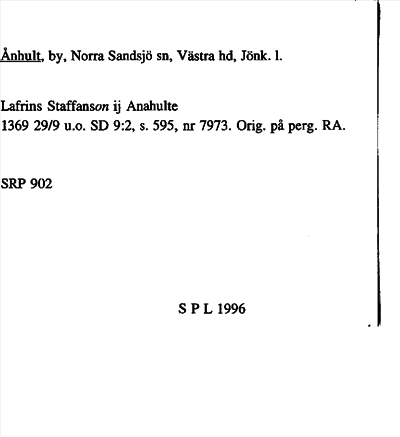 Ånhult, by, Norra Sandsjö sn, Västra hd, Jönk. l.

Lafrins Staffanson ij Anahulte
1369 29/9 u.o. SD 9:2, s. 595, nr 7973. Orig. på perg. RA.

SRP 902

S P L 1996